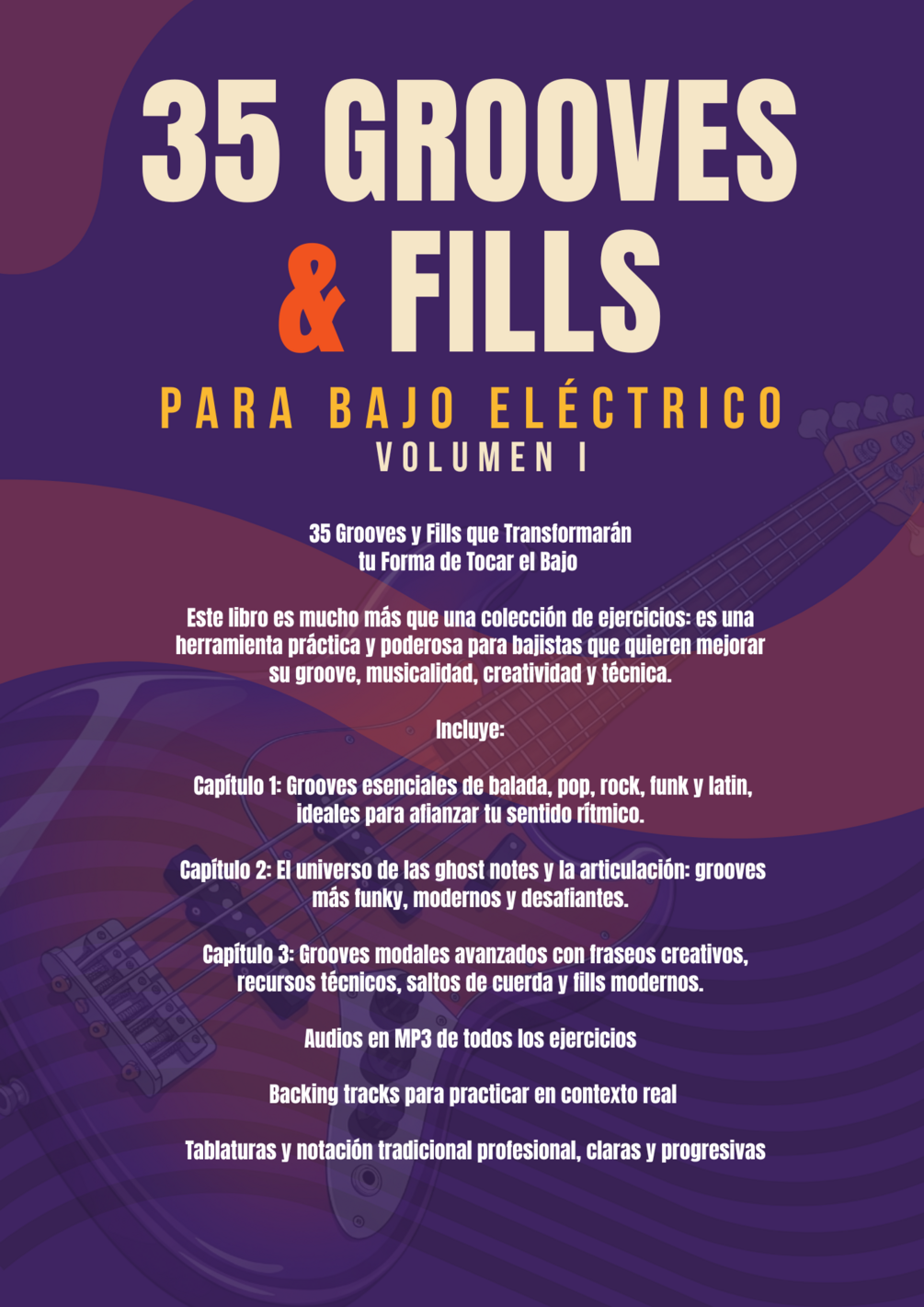 35 GROOVES
& FILLS

PARA BAJO ELÉCTRICO
VOLUMEN I

35 Grooves y Fills que Transformarán
tu Forma de Tocar el Bajo

Este libro es mucho más que una colección de ejercicios: es una herramienta práctica y poderosa para bajistas que quieren mejorar su groove, musicalidad, creatividad y técnica.

Incluye:

Capítulo 1: Grooves esenciales de balada, pop, rock, funk y latin, ideales para afianzar tu sentido rítmico.

Capítulo 2: El universo de las ghost notes y la articulación: grooves más funky, modernos y desafiantes.

Capítulo 3: Grooves modales avanzados con fraseos creativos, recursos técnicos, saltos de cuerda y fills modernos.

Audios en MP3 de todos los ejercicios

Backing tracks para practicar en contexto real

Tablaturas y notación tradicional profesional, claras y progresivas